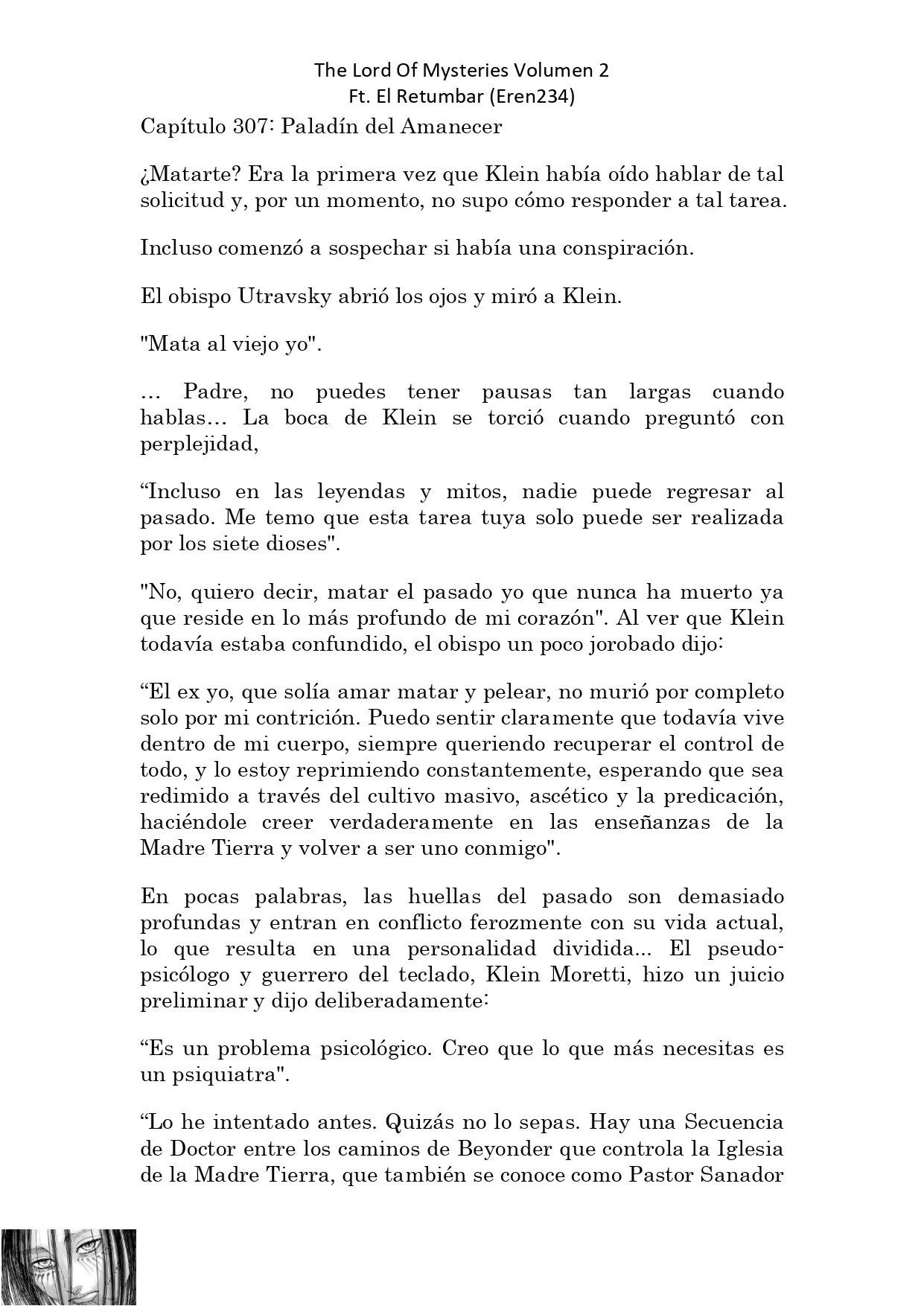 The Lord Of Mysteries Volumen 2
Ft. El Retumbar (Eren234)

Capítulo 307: Paladín del Amanecer

¿Matarte? Era la primera vez que Klein había oído hablar de tal solicitud y, por un momento, no supo cómo responder a tal tarea.

Incluso comenzó a sospechar si había una conspiración.

El obispo Utravsky abrió los ojos y miró a Klein.

"Mata al viejo yo".

… Padre, no puedes tener pausas tan largas cuando hablas… La boca de Klein se torció cuando preguntó con perplejidad,

“Incluso en las leyendas y mitos, nadie puede regresar al pasado. Me temo que esta tarea tuya solo puede ser realizada por los siete dioses".

"No, quiero decir, matar el pasado yo que nunca ha muerto ya que reside en lo más profundo de mi corazón". Al ver que Klein todavía estaba confundido, el obispo un poco jorobado dijo:

“El ex yo, que solía amar matar y pelear, no murió por completo solo por mi contrición. Puedo sentir claramente que todavía vive dentro de mi cuerpo, siempre queriendo recuperar el control de todo, y lo estoy reprimiendo constantemente, esperando que sea redimido a través del cultivo masivo, ascético y la predicación, haciéndole creer verdaderamente en las enseñanzas de la Madre Tierra y volver a ser uno conmigo".

En pocas palabras, las huellas del pasado son demasiado profundas y entran en conflicto ferozmente con su vida actual, lo que resulta en una personalidad dividida... El pseudo-psicólogo y guerrero del teclado, Klein Moretti, hizo un juicio preliminar y dijo deliberadamente:

“Es un problema psicológico. Creo que lo que más necesitas es un psiquiatra".

“Lo he intentado antes. Quizás no lo sepas. Hay una Secuencia de Doctor entre los caminos de Beyonder que controla la Iglesia de la Madre Tierra, que también se conoce como Pastor Sanador